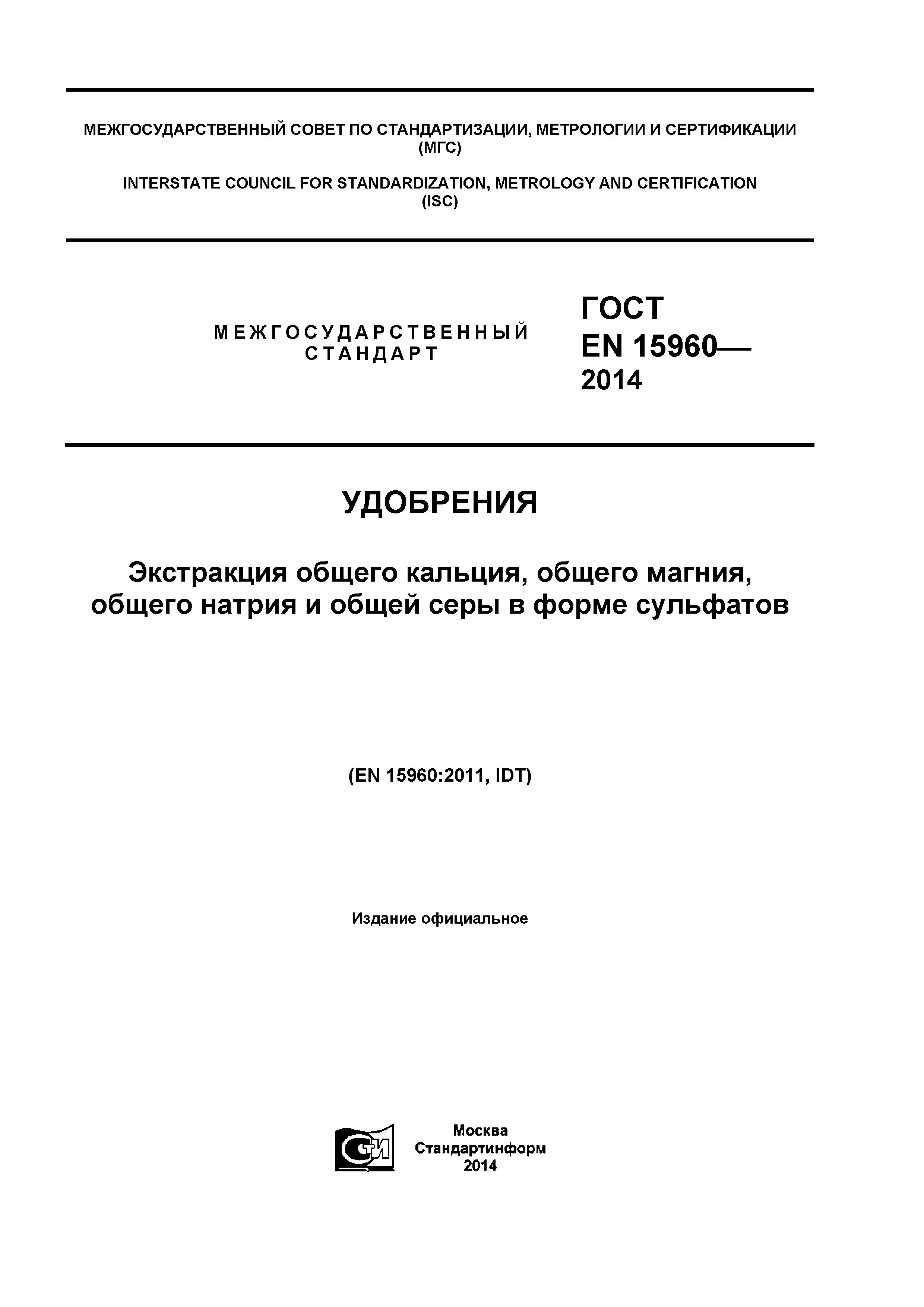 МЕЖГОСУДАРСТВЕННЫЙ СОВЕТ ПО СТАНДАРТИЗАЦИИ, МЕТРОЛОГИИ И СЕРТИФИКАЦИИ (МГС)

INTERSTATE COUNCIL FOR STANDARDIZATION, METROLOGY AND CERTIFICATION (ISC)

МЕЖГОСУДАРСТВЕННЫЙ СТАНДАРТ

ГОСТ EN 15960— 2014

УДОБРЕНИЯ

Экстракция общего кальция, общего магния, общего натрия и общей серы в форме сульфатов

(EN 15960:2011, IDT)

Издание официальное

СИ

Москва
Стандартинформ
2014